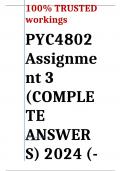 100% TRUSTED workings

PYC4802 Assignment 3 (COMPLETE ANSWERS) 2024 (-